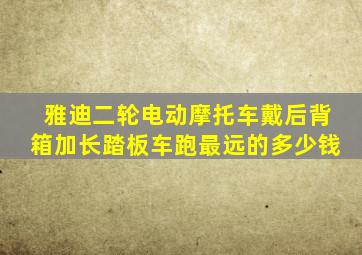 雅迪二轮电动摩托车戴后背箱加长踏板车跑最远的多少钱